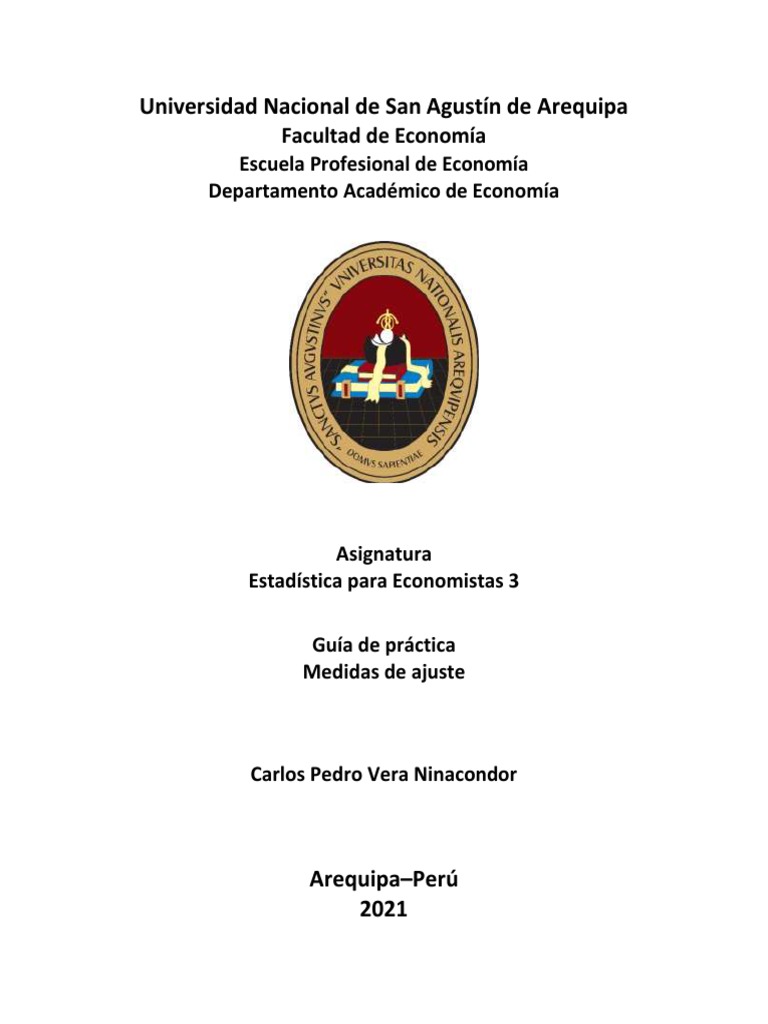 Universidad Nacional de San Agustín de Arequipa
Facultad de Economía
Escuela Profesional de Economía
Departamento Académico de Economía

SANCTVS AVGVSTINVS · VNIVERSITAS NATIONALIS AREQVIPENSIS
DOMVS SAPIENTIAE

Asignatura
Estadística para Economistas 3

Guía de práctica
Medidas de ajuste

Carlos Pedro Vera Ninacondor

Arequipa–Perú
2021